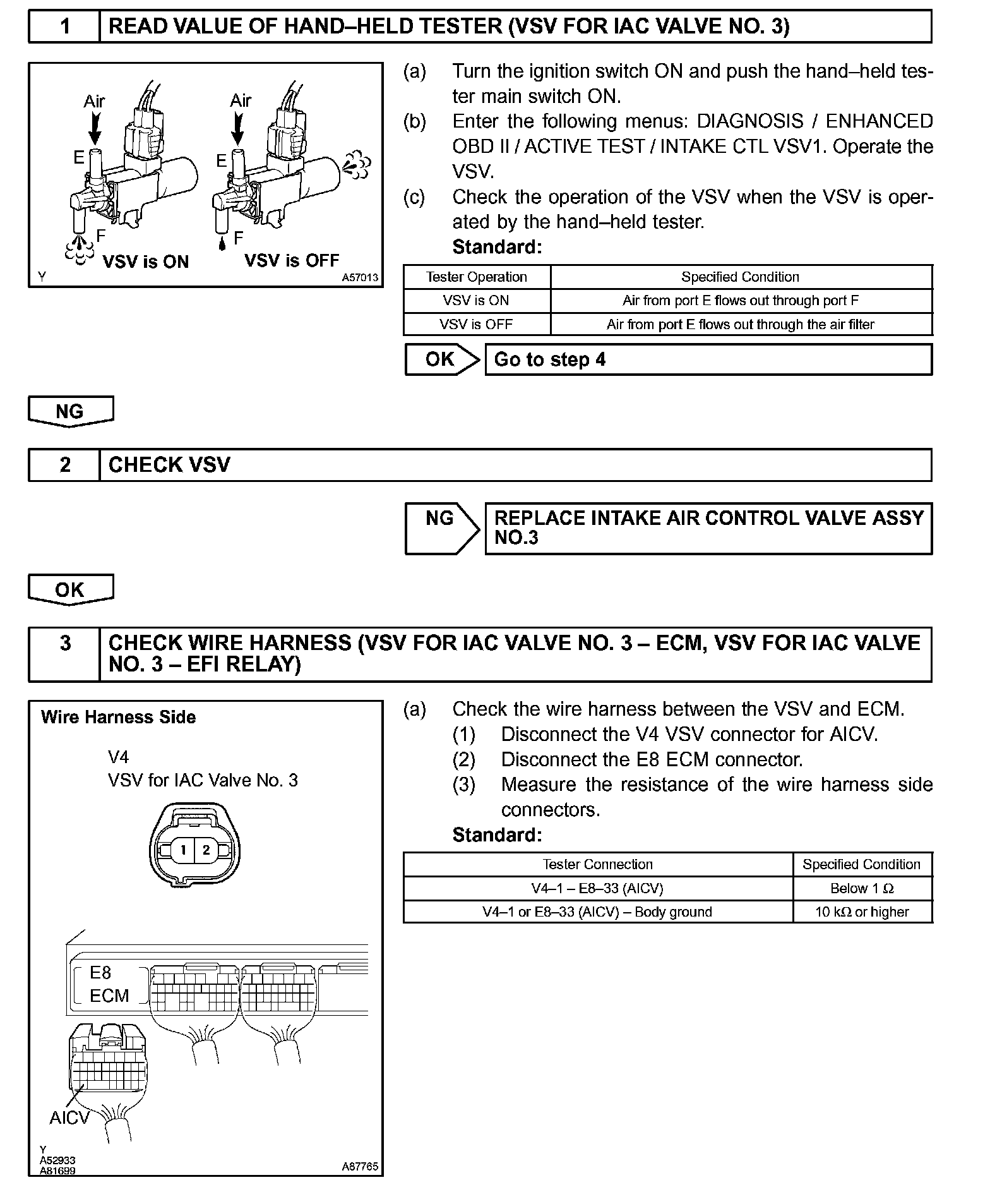 1 READ VALUE OF HAND–HELD TESTER (VSV FOR IAC VALVE NO. 3)

Air
E
F
VSV is ON
Air
E
F
VSV is OFF
Y
A57013

(a) Turn the ignition switch ON and push the hand–held tester main switch ON.
(b) Enter the following menus: DIAGNOSIS / ENHANCED OBD II / ACTIVE TEST / INTAKE CTL VSV1. Operate the VSV.
(c) Check the operation of the VSV when the VSV is operated by the hand–held tester.
Standard:

| Tester Operation | Specified Condition |
|---|---|
| VSV is ON | Air from port E flows out through port F |
| VSV is OFF | Air from port E flows out through the air filter |

OK Go to step 4

NG

2 CHECK VSV

NG REPLACE INTAKE AIR CONTROL VALVE ASSY NO.3

OK

3 CHECK WIRE HARNESS (VSV FOR IAC VALVE NO. 3 – ECM, VSV FOR IAC VALVE NO. 3 – EFI RELAY)

Wire Harness Side
V4
VSV for IAC Valve No. 3
1 2
E8
ECM
AICV
Y
A52933
A81699
A87765

(a) Check the wire harness between the VSV and ECM.
(1) Disconnect the V4 VSV connector for AICV.
(2) Disconnect the E8 ECM connector.
(3) Measure the resistance of the wire harness side connectors.
Standard:

| Tester Connection | Specified Condition |
|---|---|
| V4–1 – E8–33 (AICV) | Below 1 Ω |
| V4–1 or E8–33 (AICV) – Body ground | 10 kΩ or higher |